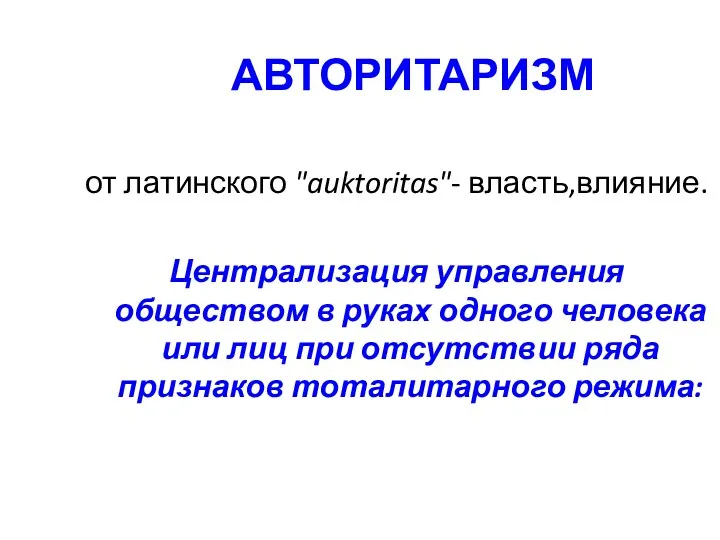 АВТОРИТАРИЗМ

от латинского "auktoritas"- власть,влияние.

Централизация управления обществом в руках одного человека или лиц при отсутствии ряда признаков тоталитарного режима: